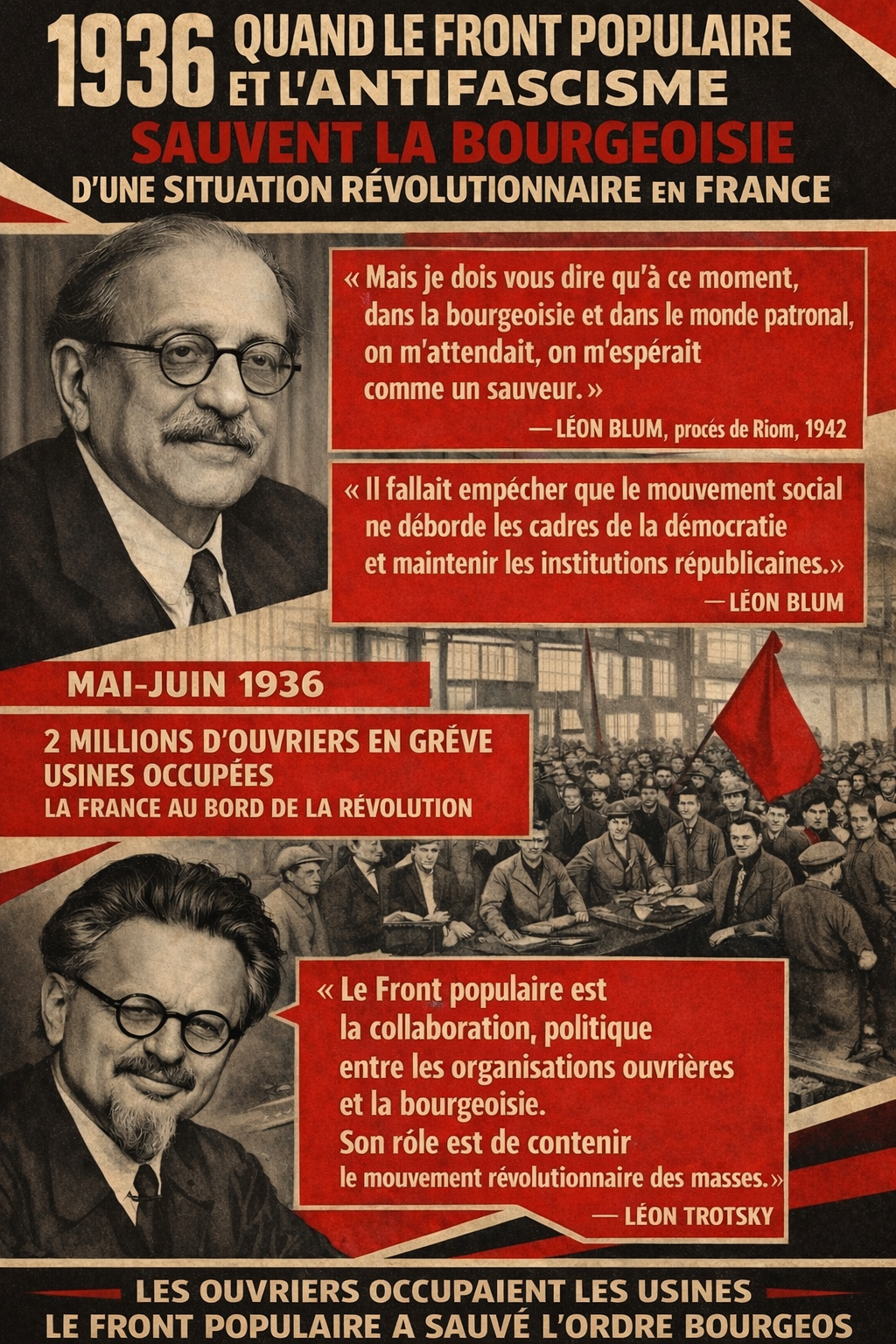 1936 QUAND LE FRONT POPULAIRE ET L'ANTIFASCISME

SAUVENT LA BOURGEOISIE

D'UNE SITUATION RÉVOLUTIONNAIRE EN FRANCE

« Mais je dois vous dire qu'à ce moment, dans la bourgeoisie et dans le monde patronal, on m'attendait, on m'espérait comme un sauveur. »

— LÉON BLUM, procés de Riom, 1942

« Il fallait empécher que le mouvement social ne déborde les cadres de la démocratie et maintenir les institutions républicaines.»

— LÉON BLUM

MAI-JUIN 1936

2 MILLIONS D'OUVRIERS EN GRÉVE
USINES OCCUPÉES
LA FRANCE AU BORD DE LA RÉVOLUTION

« Le Front populaire est la collaboration, politique entre les organisations ouvrières et la bourgeoisie. Son róle est de contenir le mouvement révolutionnaire des masses.»

— LÉON TROTSKY

LES OUVRIERS OCCUPAIENT LES USINES
LE FRONT POPULAIRE A SAUVÉ L'ORDRE BOURGEOS